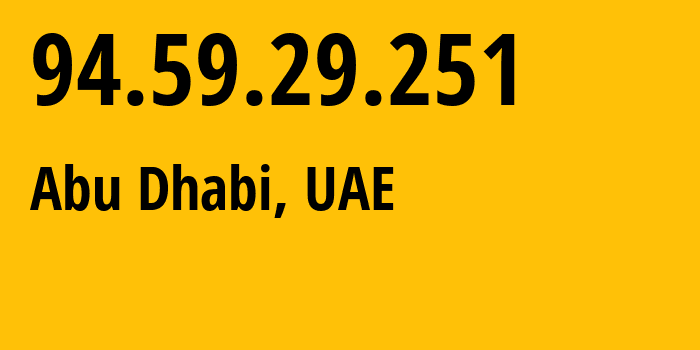 94.59.29.251

Abu Dhabi, UAE